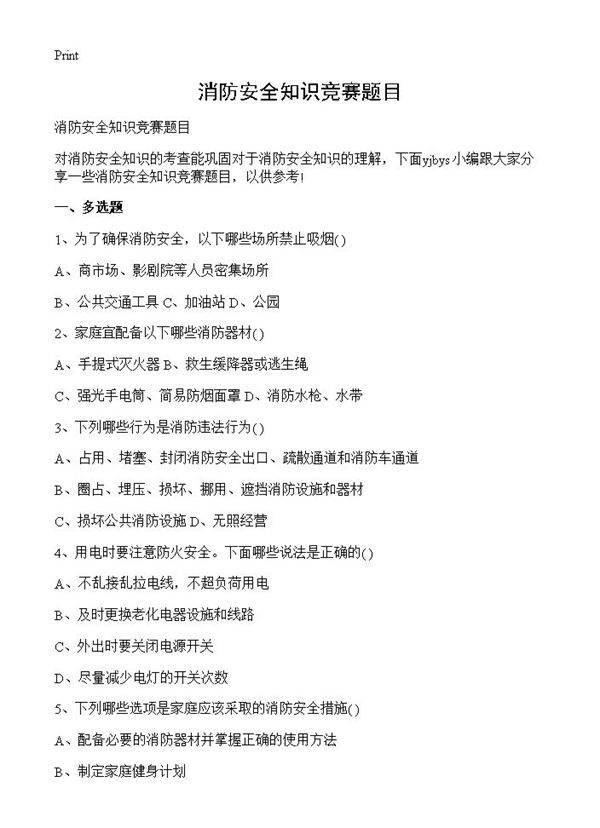 Print

消防安全知识竞赛题目

消防安全知识竞赛题目

对消防安全知识的考查能巩固对于消防安全知识的理解，下面yjbys小编跟大家分享一些消防安全知识竞赛题目，以供参考!

一、多选题

1、为了确保消防安全，以下哪些场所禁止吸烟()

A、商市场、影剧院等人员密集场所

B、公共交通工具 C、加油站 D、公园

2、家庭宜配备以下哪些消防器材()

A、手提式灭火器 B、救生缓降器或逃生绳

C、强光手电筒、简易防烟面罩 D、消防水枪、水带

3、下列哪些行为是消防违法行为()

A、占用、堵塞、封闭消防安全出口、疏散通道和消防车通道

B、圈占、埋压、损坏、挪用、遮挡消防设施和器材

C、损坏公共消防设施 D、无照经营

4、用电时要注意防火安全。下面哪些说法是正确的()

A、不乱接乱拉电线，不超负荷用电

B、及时更换老化电器设施和线路

C、外出时要关闭电源开关

D、尽量减少电灯的开关次数

5、下列哪些选项是家庭应该采取的消防安全措施()

A、配备必要的消防器材并掌握正确的使用方法

B、制定家庭健身计划